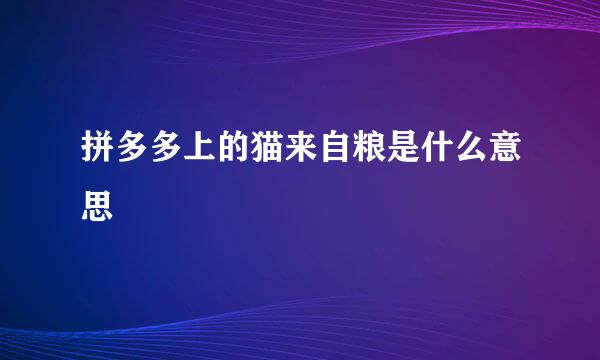 拼多多上的猫来自粮是什么意思